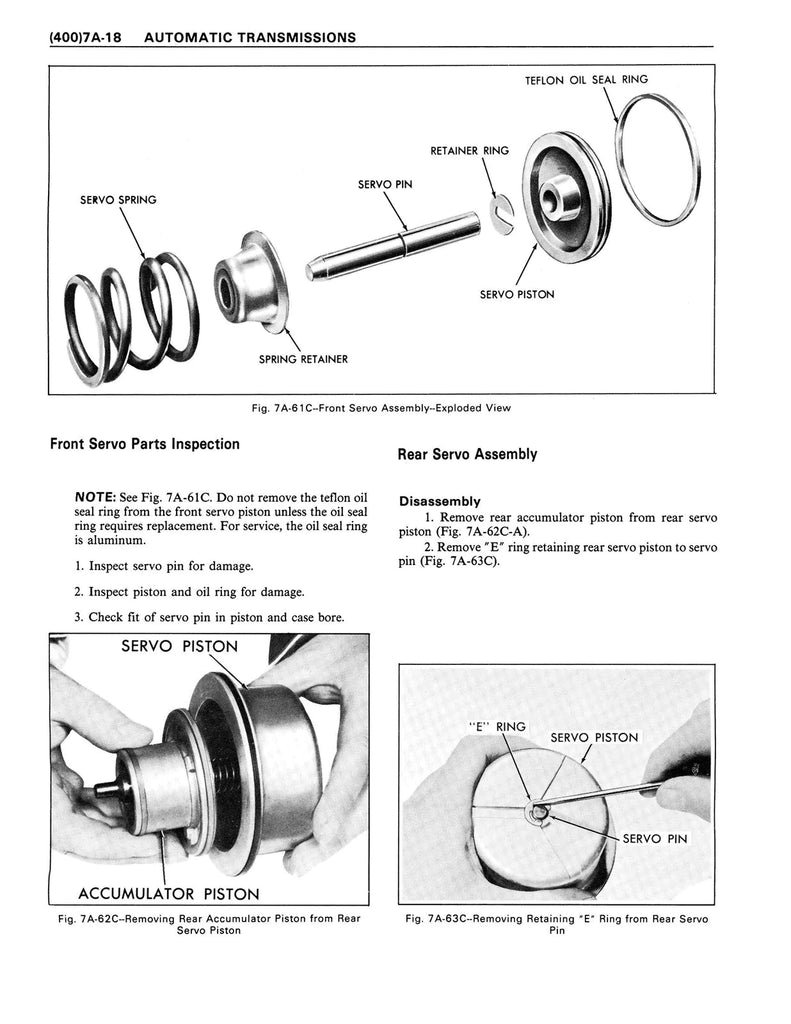 (400)7A-18 AUTOMATIC TRANSMISSIONS

TEFLON OIL SEAL RING

RETAINER RING

SERVO PIN

SERVO SPRING

SERVO PISTON

SPRING RETAINER

Fig. 7A-61C--Front Servo Assembly--Exploded View

Front Servo Parts Inspection

NOTE: See Fig. 7A-61C. Do not remove the teflon oil seal ring from the front servo piston unless the oil seal ring requires replacement. For service, the oil seal ring is aluminum.

1. Inspect servo pin for damage.

2. Inspect piston and oil ring for damage.

3. Check fit of servo pin in piston and case bore.

SERVO PISTON

ACCUMULATOR PISTON

Fig. 7A-62C--Removing Rear Accumulator Piston from Rear Servo Piston

Rear Servo Assembly

Disassembly

1. Remove rear accumulator piston from rear servo piston (Fig. 7A-62C-A).

2. Remove "E" ring retaining rear servo piston to servo pin (Fig. 7A-63C).

"E" RING

SERVO PISTON

SERVO PIN

Fig. 7A-63C--Removing Retaining "E" Ring from Rear Servo Pin